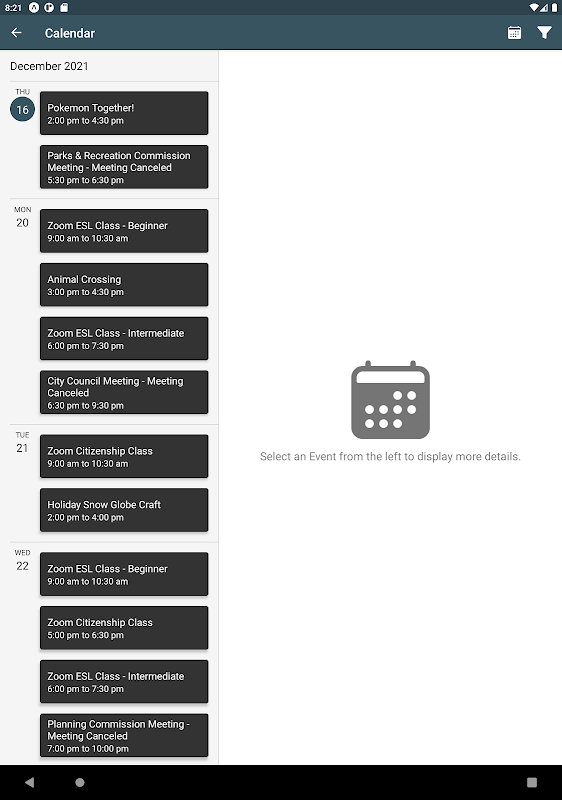 8:21

Calendar

December 2021

THU
16

Pokemon Together!
2:00 pm to 4:30 pm

Parks & Recreation Commission Meeting - Meeting Canceled
5:30 pm to 6:30 pm

MON
20

Zoom ESL Class - Beginner
9:00 am to 10:30 am

Animal Crossing
3:00 pm to 4:30 pm

Zoom ESL Class - Intermediate
6:00 pm to 7:30 pm

City Council Meeting - Meeting Canceled
6:30 pm to 9:30 pm

TUE
21

Zoom Citizenship Class
9:00 am to 10:30 am

Holiday Snow Globe Craft
2:00 pm to 4:00 pm

WED
22

Zoom ESL Class - Beginner
9:00 am to 10:30 am

Zoom Citizenship Class
5:00 pm to 6:30 pm

Zoom ESL Class - Intermediate
6:00 pm to 7:30 pm

Planning Commission Meeting - Meeting Canceled
7:00 pm to 10:00 pm

Select an Event from the left to display more details.